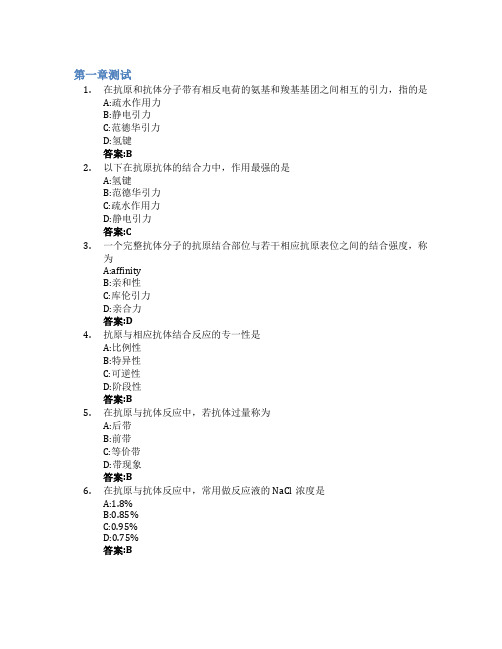 第一章测试

1. 在抗原和抗体分子带有相反电荷的氨基和羧基基团之间相互的引力，指的是
A:疏水作用力
B:静电引力
C:范德华引力
D:氢键
答案:B

2. 以下在抗原抗体的结合力中，作用最强的是
A:氢键
B:范德华引力
C:疏水作用力
D:静电引力
答案:C

3. 一个完整抗体分子的抗原结合部位与若干相应抗原表位之间的结合强度，称为
A:affinity
B:亲和性
C:库伦引力
D:亲合力
答案:D

4. 抗原与相应抗体结合反应的专一性是
A:比例性
B:特异性
C:可逆性
D:阶段性
答案:B

5. 在抗原与抗体反应中，若抗体过量称为
A:后带
B:前带
C:等价带
D:带现象
答案:B

6. 在抗原与抗体反应中，常用做反应液的 NaCl 浓度是
A:1.8%
B:0.85%
C:0.95%
D:0.75%
答案:B